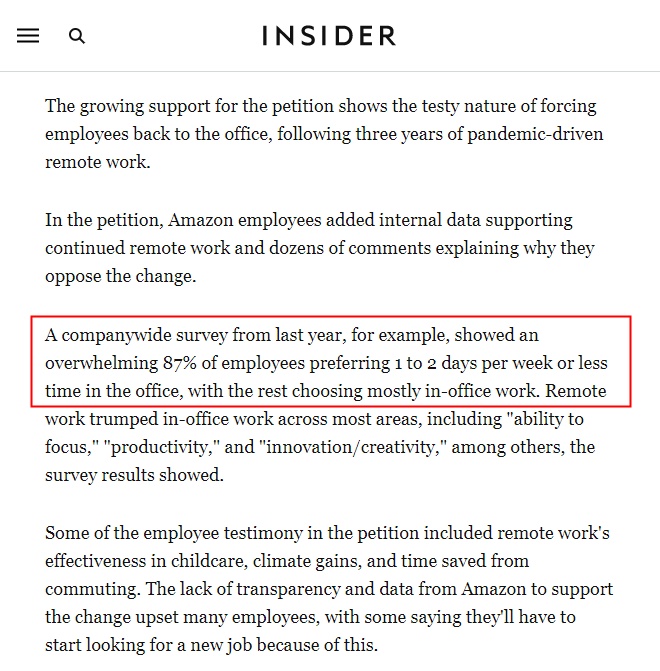 INSIDER

The growing support for the petition shows the testy nature of forcing employees back to the office, following three years of pandemic-driven remote work.

In the petition, Amazon employees added internal data supporting continued remote work and dozens of comments explaining why they oppose the change.

A companywide survey from last year, for example, showed an overwhelming 87% of employees preferring 1 to 2 days per week or less time in the office, with the rest choosing mostly in-office work. Remote work trumped in-office work across most areas, including "ability to focus," "productivity," and "innovation/creativity," among others, the survey results showed.

Some of the employee testimony in the petition included remote work's effectiveness in childcare, climate gains, and time saved from commuting. The lack of transparency and data from Amazon to support the change upset many employees, with some saying they'll have to start looking for a new job because of this.